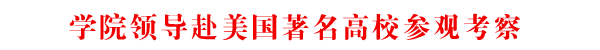 学院领导赴美国著名高校参观考察